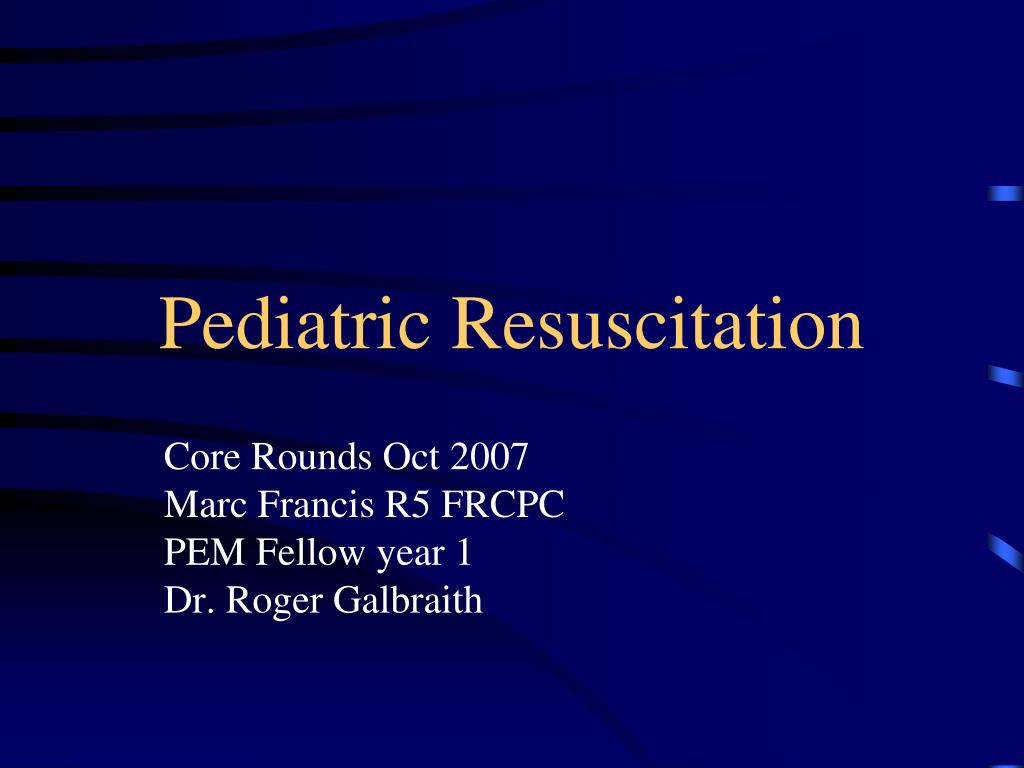 Pediatric Resuscitation

Core Rounds Oct 2007
Marc Francis R5 FRCPC
PEM Fellow year 1
Dr. Roger Galbraith